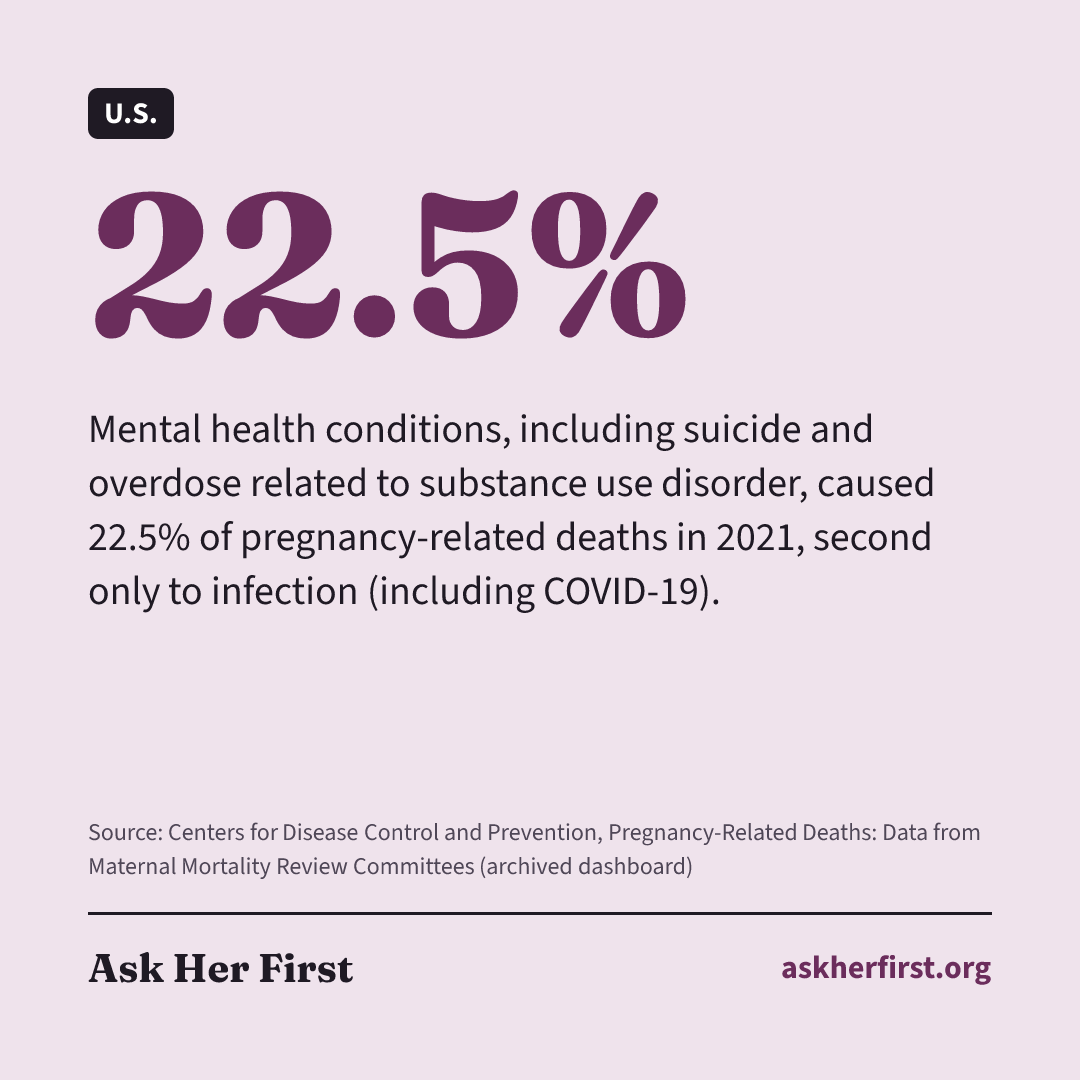 U.S.

22.5%

Mental health conditions, including suicide and overdose related to substance use disorder, caused 22.5% of pregnancy-related deaths in 2021, second only to infection (including COVID-19).

Source: Centers for Disease Control and Prevention, Pregnancy-Related Deaths: Data from Maternal Mortality Review Committees (archived dashboard)

Ask Her First

askherfirst.org